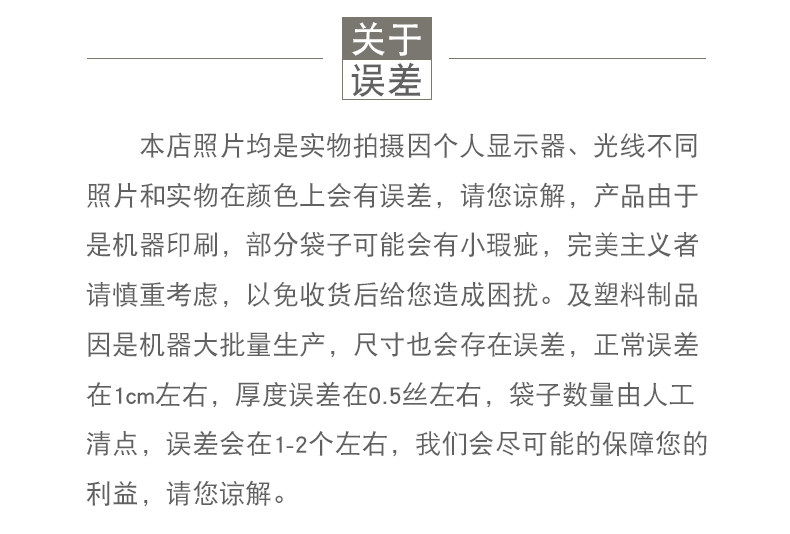 关于
误差

本店照片均是实物拍摄因个人显示器、光线不同照片和实物在颜色上会有误差，请您谅解，产品由于是机器印刷，部分袋子可能会有小瑕疵，完美主义者请慎重考虑，以免收货后给您造成困扰。及塑料制品因是机器大批量生产，尺寸也会存在误差，正常误差在1cm左右，厚度误差在0.5丝左右，袋子数量由人工清点，误差会在1-2个左右，我们会尽可能的保障您的利益，请您谅解。